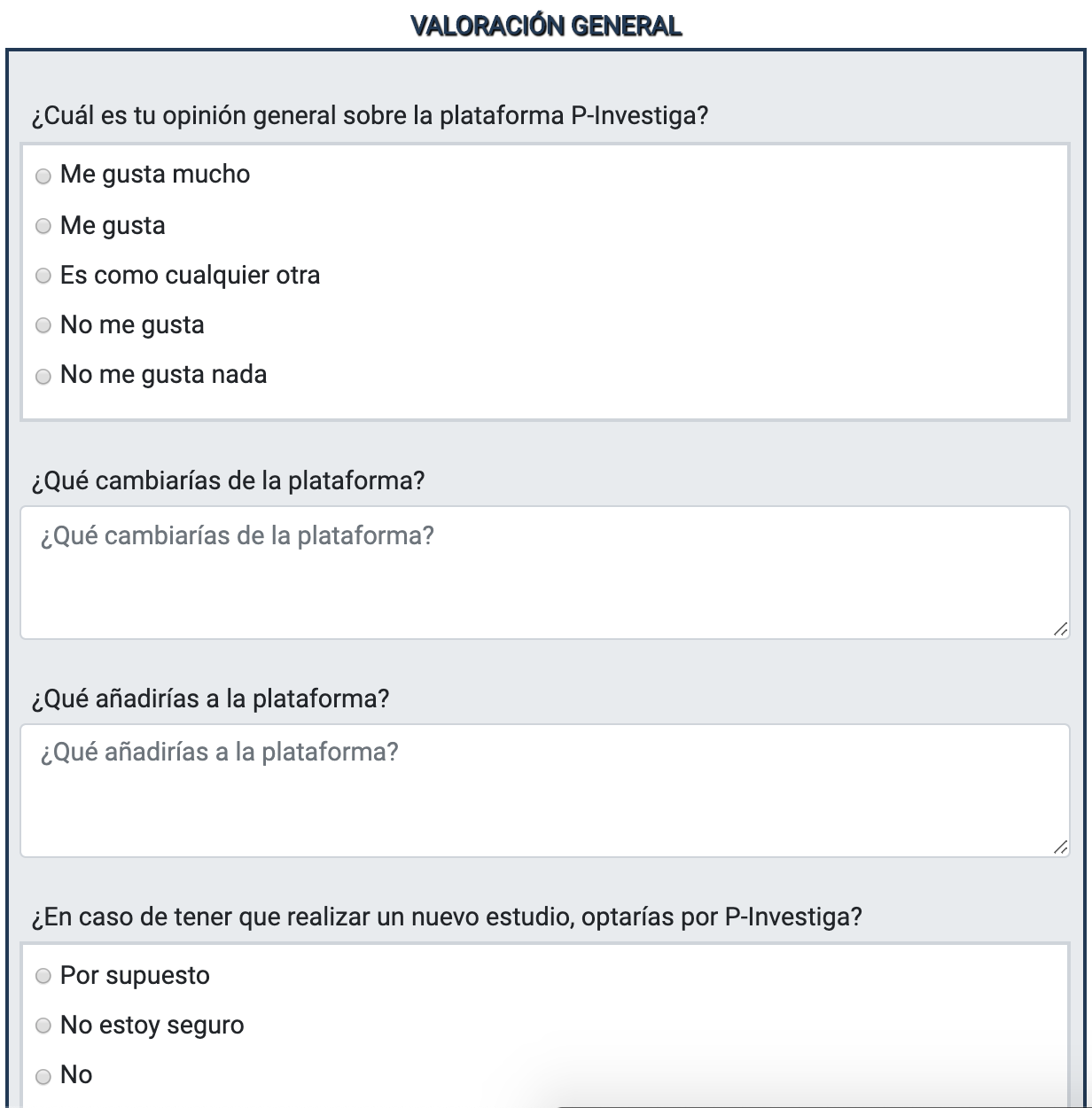 VALORACIÓN GENERAL

¿Cuál es tu opinión general sobre la plataforma P-Investiga?

Me gusta mucho

Me gusta

Es como cualquier otra

No me gusta

No me gusta nada

¿Qué cambiarías de la plataforma?

¿Qué cambiarías de la plataforma?

¿Qué añadirías a la plataforma?

¿Qué añadirías a la plataforma?

¿En caso de tener que realizar un nuevo estudio, optarías por P-Investiga?

Por supuesto

No estoy seguro

No